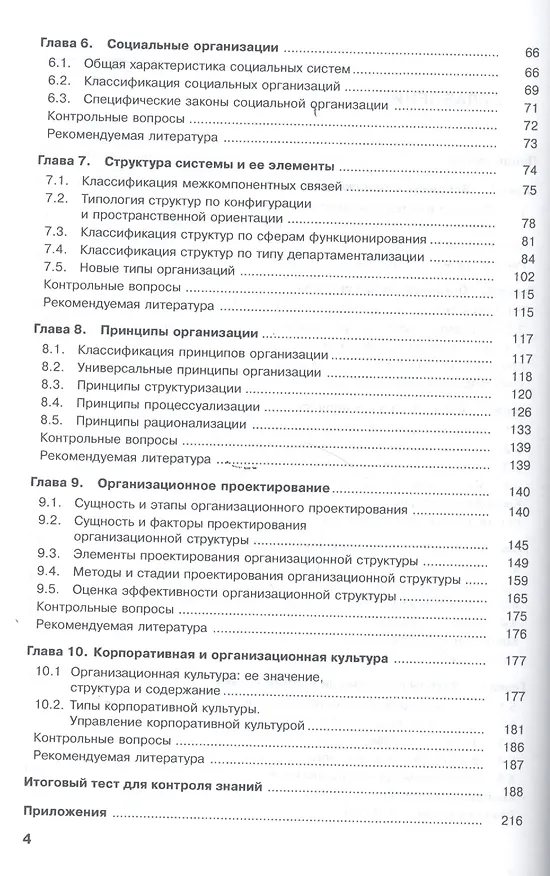 Глава 6. Социальные организации 66
6.1. Общая характеристика социальных систем 66
6.2. Классификация социальных организаций 69
6.3. Специфические законы социальной организации 71
Контрольные вопросы 72
Рекомендуемая литература 73

Глава 7. Структура системы и ее элементы 74
7.1. Классификация межкомпонентных связей 75
7.2. Типология структур по конфигурации и пространственной ориентации 78
7.3. Классификация структур по сферам функционирования 81
7.4. Классификация структур по типу департаментализации 84
7.5. Новые типы организаций 102
Контрольные вопросы 115
Рекомендуемая литература 115

Глава 8. Принципы организации 117
8.1. Классификация принципов организации 117
8.2. Универсальные принципы организации 118
8.3. Принципы структуризации 120
8.4. Принципы процессуализации 126
8.5. Принципы рационализации 133
Контрольные вопросы 139
Рекомендуемая литература 139

Глава 9. Организационное проектирование 140
9.1. Сущность и этапы организационного проектирования 140
9.2. Сущность и факторы проектирования организационной структуры 145
9.3. Элементы проектирования организационной структуры 149
9.4. Методы и стадии проектирования организационной структуры 159
9.5. Оценка эффективности организационной структуры 165
Контрольные вопросы 175
Рекомендуемая литература 176

Глава 10. Корпоративная и организационная культура 177
10.1 Организационная культура: ее значение, структура и содержание 177
10.2. Типы корпоративной культуры. Управление корпоративной культурой 181
Контрольные вопросы 186
Рекомендуемая литература 187

Итоговый тест для контроля знаний 188

Приложения 216

4